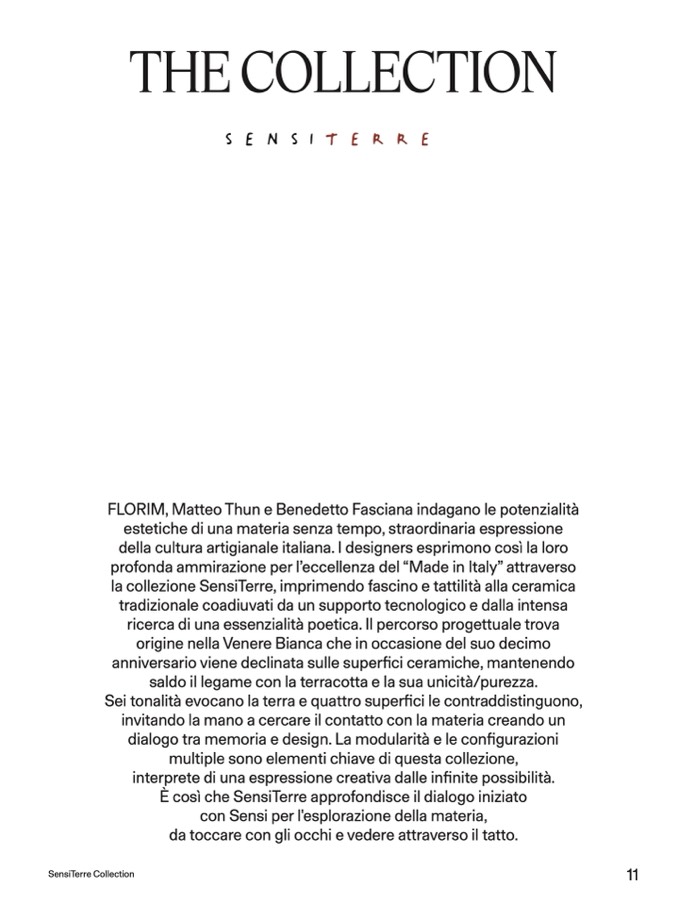 THE COLLECTION

SENSITERRE

FLORIM, Matteo Thun e Benedetto Fasciana indagano le potenzialità estetiche di una materia senza tempo, straordinaria espressione della cultura artigianale italiana. I designers esprimono così la loro profonda ammirazione per l'eccellenza del "Made in Italy" attraverso la collezione SensiTerre, imprimendo fascino e tattilità alla ceramica tradizionale coadiuvati da un supporto tecnologico e dalla intensa ricerca di una essenzialità poetica. Il percorso progettuale trova origine nella Venere Bianca che in occasione del suo decimo anniversario viene declinata sulle superfici ceramiche, mantenendo saldo il legame con la terracotta e la sua unicità/purezza. Sei tonalità evocano la terra e quattro superfici le contraddistinguono, invitando la mano a cercare il contatto con la materia creando un dialogo tra memoria e design. La modularità e le configurazioni multiple sono elementi chiave di questa collezione, interprete di una espressione creativa dalle infinite possibilità. È così che SensiTerre approfondisce il dialogo iniziato con Sensi per l'esplorazione della materia, da toccare con gli occhi e vedere attraverso il tatto.

SensiTerre Collection

11